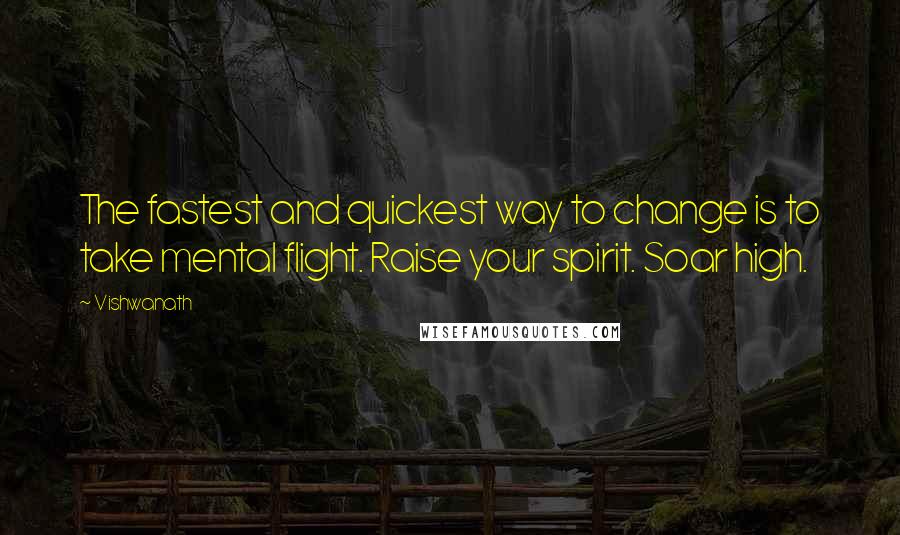 The fastest and quickest way to change is to take mental flight. Raise your spirit. Soar high.

~ Vishwanath

WISEFAMOUSQUOTES.COM